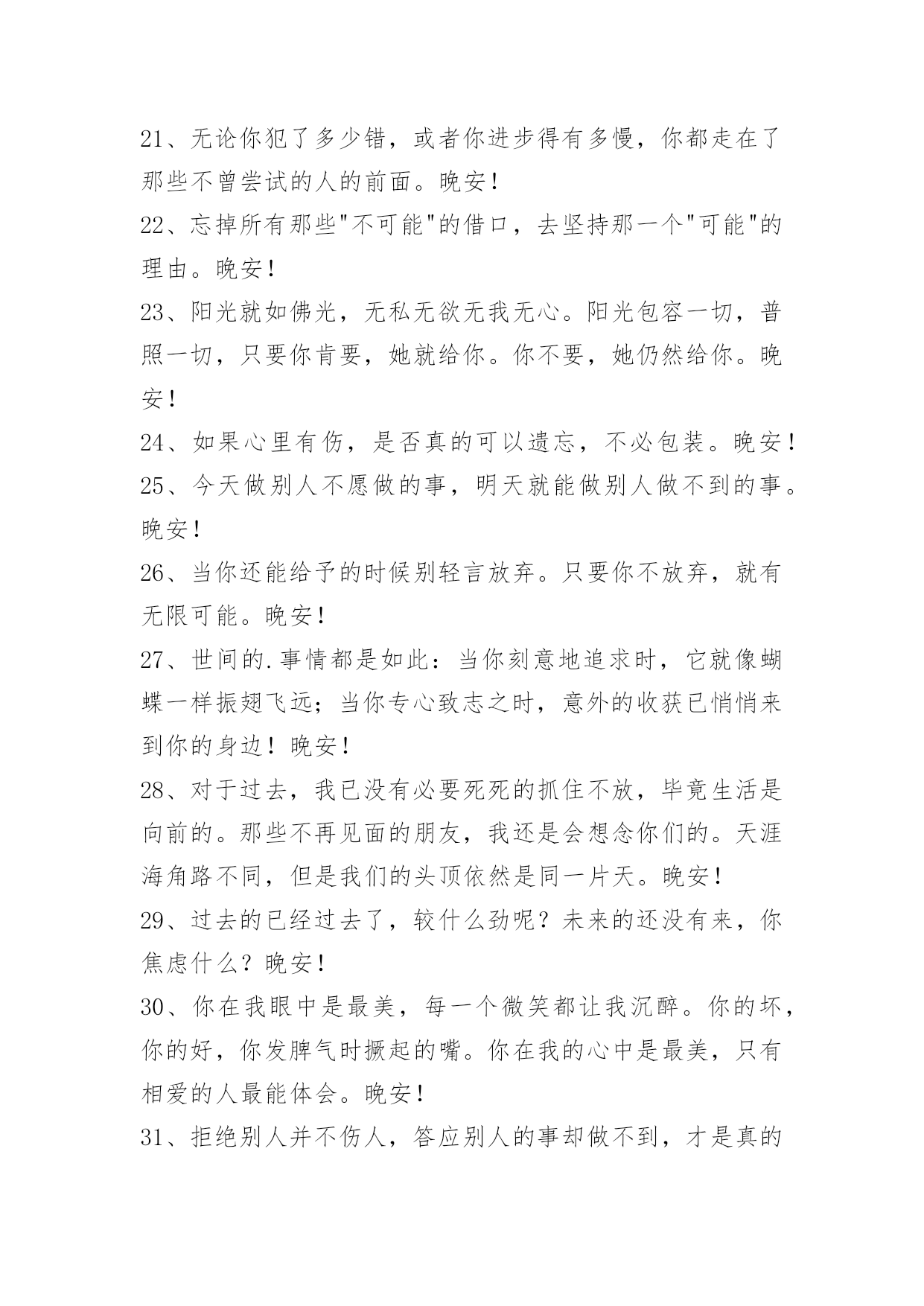 21、无论你犯了多少错，或者你进步得有多慢，你都走在了那些不曾尝试的人的前面。晚安！

22、忘掉所有那些"不可能"的借口，去坚持那一个"可能"的理由。晚安！

23、阳光就如佛光，无私无欲无我无心。阳光包容一切，普照一切，只要你肯要，她就给你。你不要，她仍然给你。晚安！

24、如果心里有伤，是否真的可以遗忘，不必包装。晚安！

25、今天做别人不愿做的事，明天就能做别人做不到的事。晚安！

26、当你还能给予的时候别轻言放弃。只要你不放弃，就有无限可能。晚安！

27、世间的.事情都是如此：当你刻意地追求时，它就像蝴蝶一样振翅飞远；当你专心致志之时，意外的收获已悄悄来到你的身边！晚安！

28、对于过去，我已没有必要死死的抓住不放，毕竟生活是向前的。那些不再见面的朋友，我还是会想念你们的。天涯海角路不同，但是我们的头顶依然是同一片天。晚安！

29、过去的已经过去了，较什么劲呢？未来的还没有来，你焦虑什么？晚安！

30、你在我眼中是最美，每一个微笑都让我沉醉。你的坏，你的好，你发脾气时撅起的嘴。你在我的心中是最美，只有相爱的人最能体会。晚安！

31、拒绝别人并不伤人，答应别人的事却做不到，才是真的